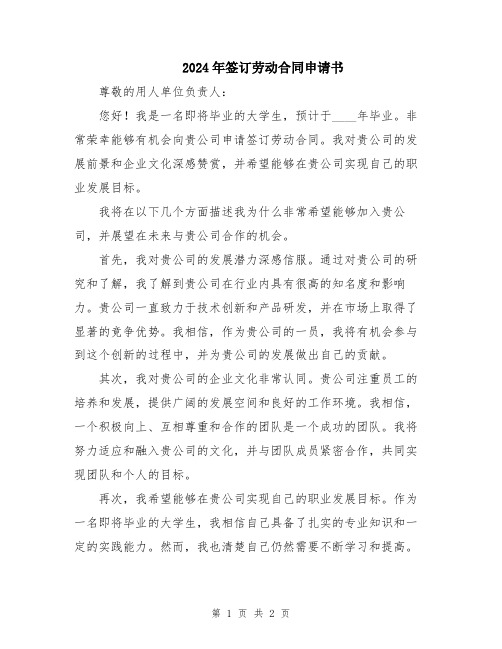 2024年签订劳动合同申请书

尊敬的用人单位负责人：

您好！我是一名即将毕业的大学生，预计于____年毕业。非常荣幸能够有机会向贵公司申请签订劳动合同。我对贵公司的发展前景和企业文化深感赞赏，并希望能够在贵公司实现自己的职业发展目标。

我将在以下几个方面描述我为什么非常希望能够加入贵公司，并展望在未来与贵公司合作的机会。

首先，我对贵公司的发展潜力深感信服。通过对贵公司的研究和了解，我了解到贵公司在行业内具有很高的知名度和影响力。贵公司一直致力于技术创新和产品研发，并在市场上取得了显著的竞争优势。我相信，作为贵公司的一员，我将有机会参与到这个创新的过程中，并为贵公司的发展做出自己的贡献。

其次，我对贵公司的企业文化非常认同。贵公司注重员工的培养和发展，提供广阔的发展空间和良好的工作环境。我相信，一个积极向上、互相尊重和合作的团队是一个成功的团队。我将努力适应和融入贵公司的文化，并与团队成员紧密合作，共同实现团队和个人的目标。

再次，我希望能够在贵公司实现自己的职业发展目标。作为一名即将毕业的大学生，我相信自己具备了扎实的专业知识和一定的实践能力。然而，我也清楚自己仍然需要不断学习和提高。

第 1 页 共 2 页